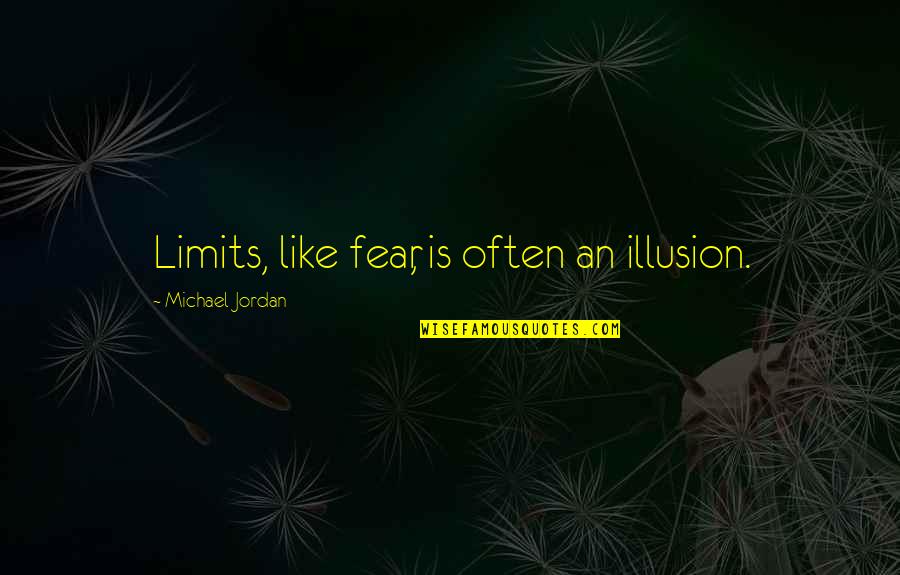 Limits, like fear, is often an illusion.

- Michael Jordan

WISEFAMOUSQUOTES.COM